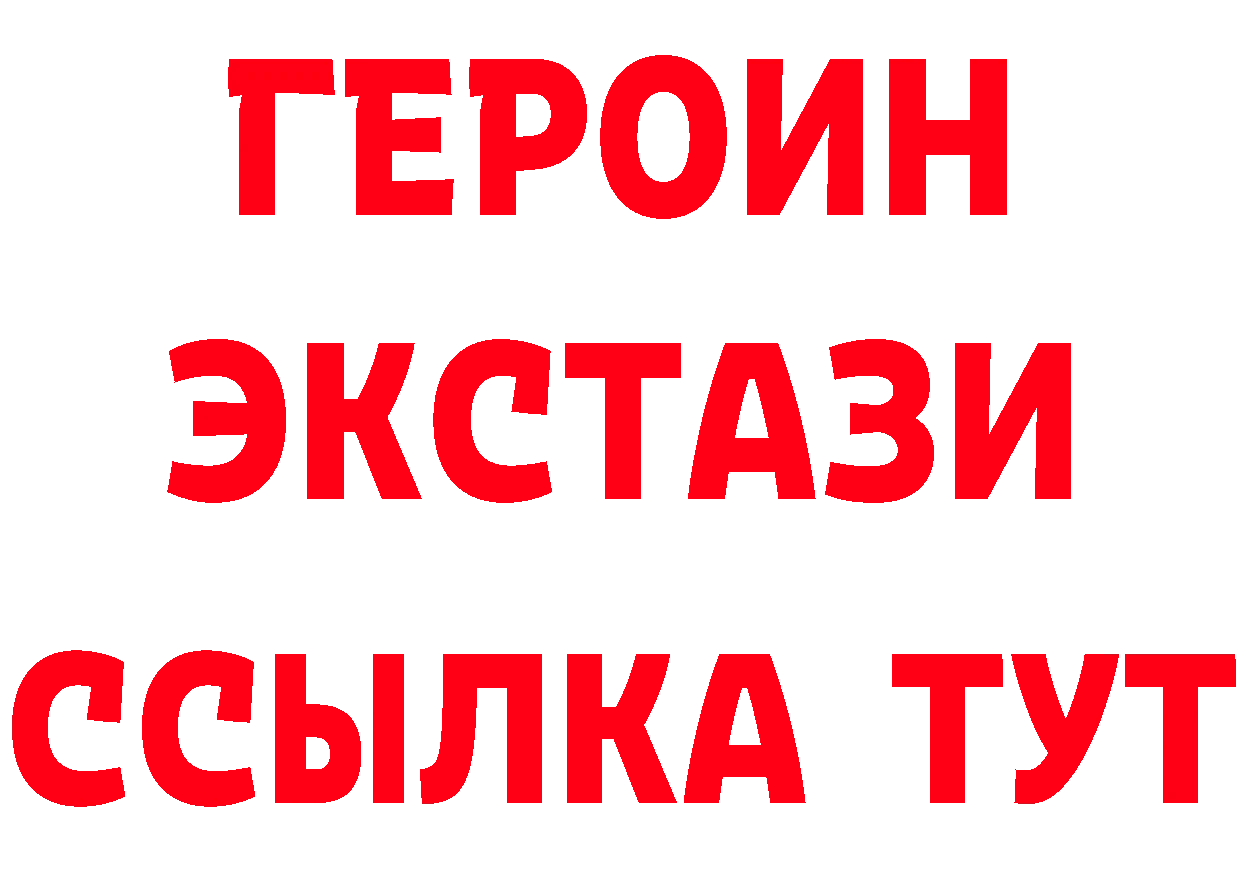 ГЕРОИН
ЭКСТАЗИ
ССЫЛКА ТУТ